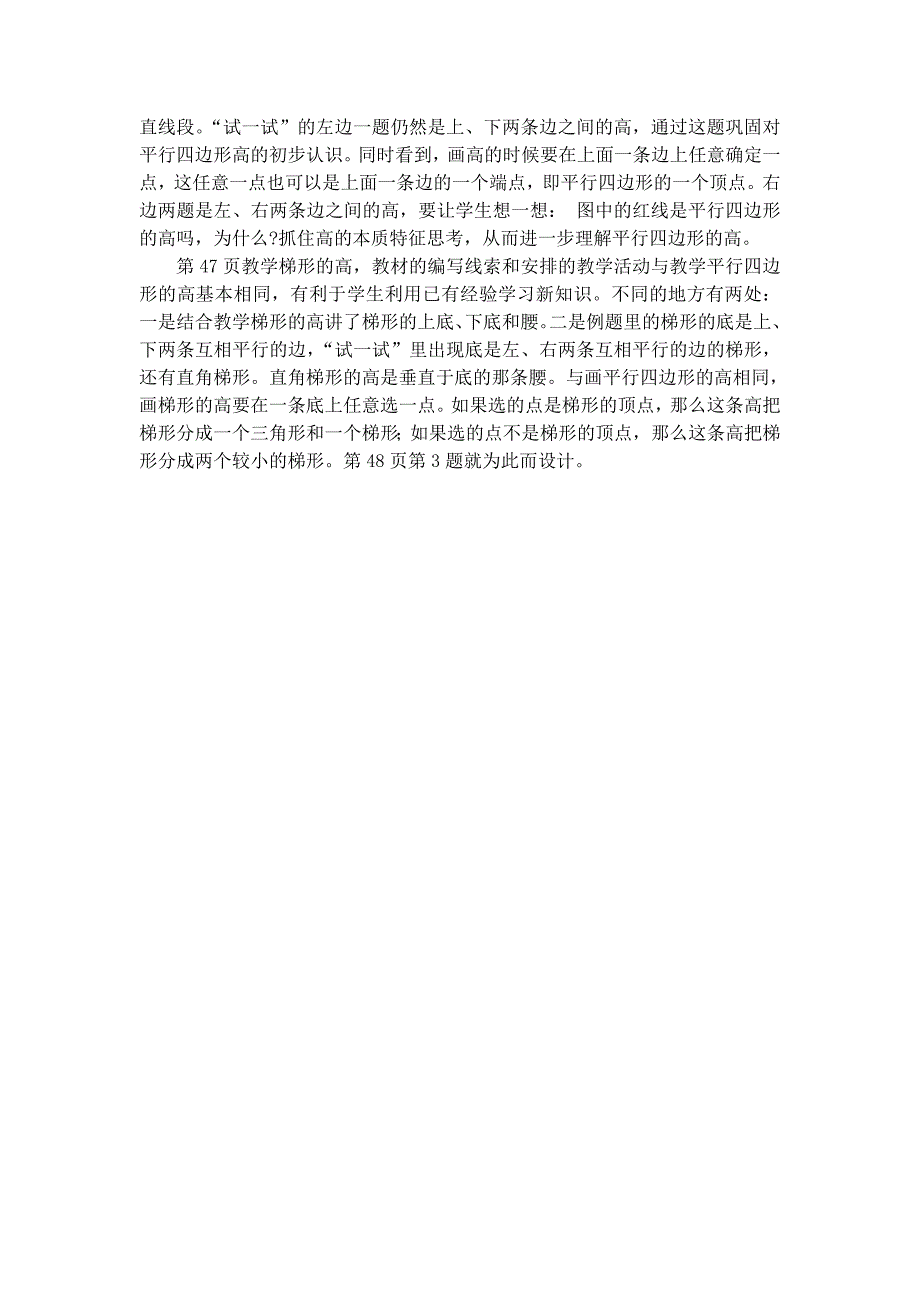 直线段。“试一试”的左边一题仍然是上、下两条边之间的高，通过这题巩固对平行四边形高的初步认识。同时看到，画高的时候要在上面一条边上任意确定一点，这任意一点也可以是上面一条边的一个端点，即平行四边形的一个顶点。右边两题是左、右两条边之间的高，要让学生想一想： 图中的红线是平行四边形的高吗，为什么?抓住高的本质特征思考，从而进一步理解平行四边形的高。

第 47 页教学梯形的高，教材的编写线索和安排的教学活动与教学平行四边形的高基本相同，有利于学生利用已有经验学习新知识。不同的地方有两处：一是结合教学梯形的高讲了梯形的上底、下底和腰。二是例题里的梯形的底是上、下两条互相平行的边，“试一试”里出现底是左、右两条互相平行的边的梯形，还有直角梯形。直角梯形的高是垂直于底的那条腰。与画平行四边形的高相同，画梯形的高要在一条底上任意选一点。如果选的点是梯形的顶点，那么这条高把梯形分成一个三角形和一个梯形；如果选的点不是梯形的顶点，那么这条高把梯形分成两个较小的梯形。第 48 页第 3 题就为此而设计。